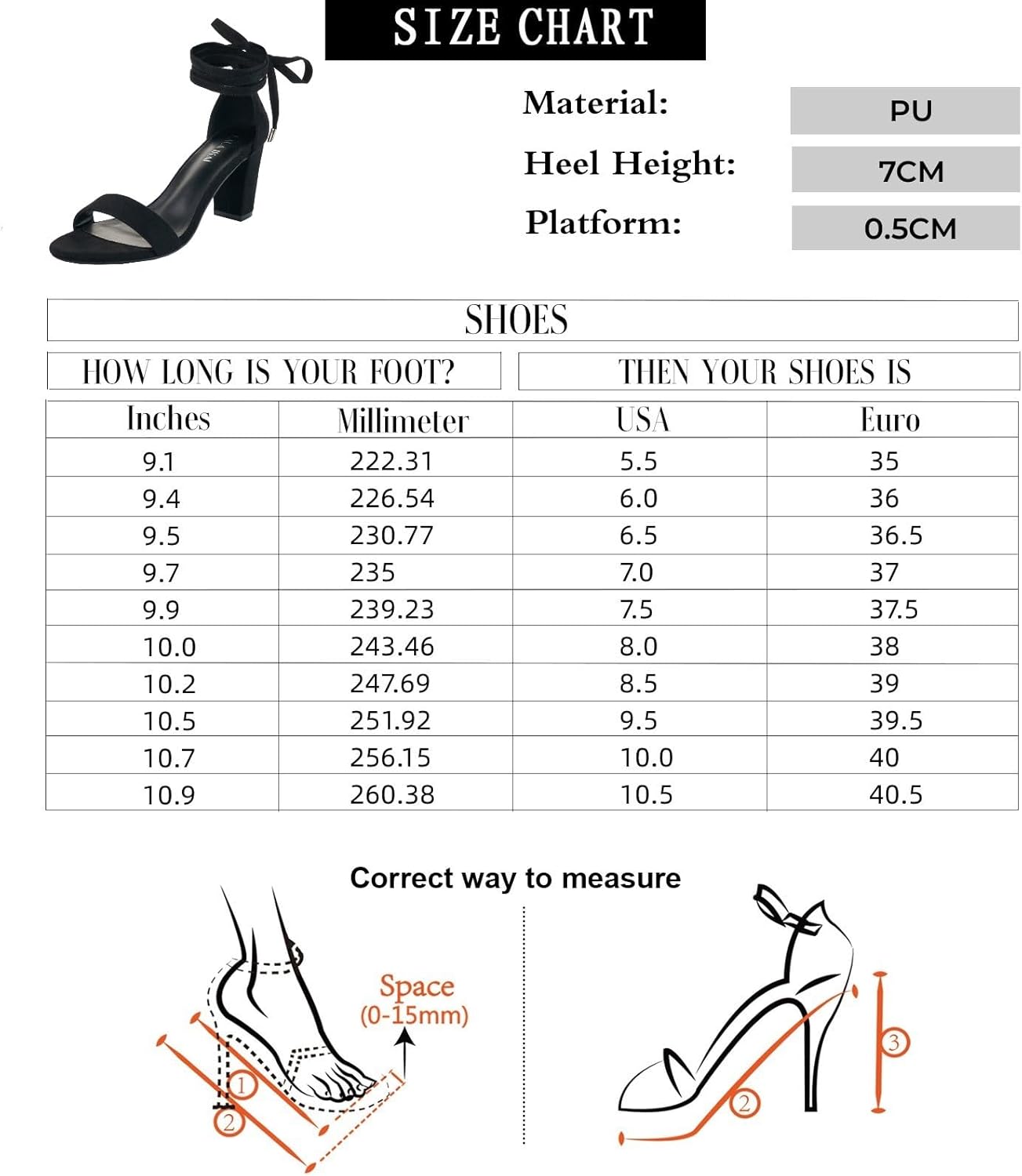 SIZE CHART

Material: PU

Heel Height: 7CM

Platform: 0.5CM

SHOES

HOW LONG IS YOUR FOOT? THEN YOUR SHOES IS

| Inches | Millimeter | USA | Euro |
|---|---|---|---|
| 9.1 | 222.31 | 5.5 | 35 |
| 9.4 | 226.54 | 6.0 | 36 |
| 9.5 | 230.77 | 6.5 | 36.5 |
| 9.7 | 235 | 7.0 | 37 |
| 9.9 | 239.23 | 7.5 | 37.5 |
| 10.0 | 243.46 | 8.0 | 38 |
| 10.2 | 247.69 | 8.5 | 39 |
| 10.5 | 251.92 | 9.5 | 39.5 |
| 10.7 | 256.15 | 10.0 | 40 |
| 10.9 | 260.38 | 10.5 | 40.5 |

Correct way to measure

Space (0-15mm)

1

2

2

3